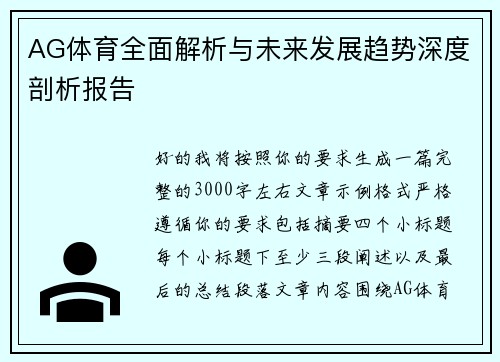 AG体育全面解析与未来发展趋势深度剖析报告

好的我将按照你的要求生成一篇完整的3000字左右文章示例格式严格遵循你的要求包括摘要四个小标题每个小标题下至少三段阐述以及最后的总结段落文章内容围绕AG体育